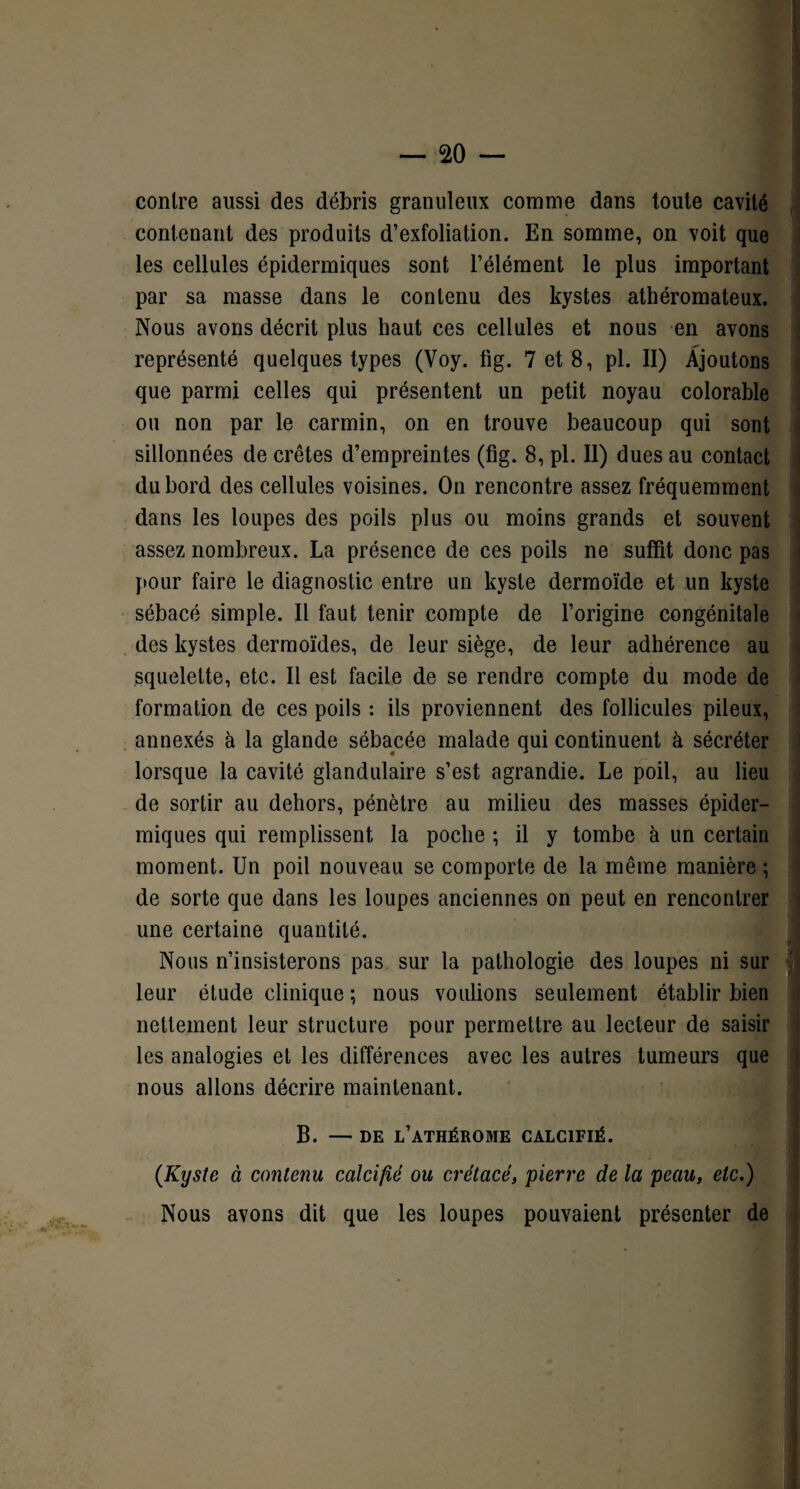 — 20 —

contre aussi des débris granuleux comme dans toute cavité contenant des produits d'exfoliation. En somme, on voit que les cellules épidermiques sont l'élément le plus important par sa masse dans le contenu des kystes athéromateux. Nous avons décrit plus haut ces cellules et nous en avons représenté quelques types (Voy. fig. 7 et 8, pl. II) Ajoutons que parmi celles qui présentent un petit noyau colorable ou non par le carmin, on en trouve beaucoup qui sont sillonnées de crêtes d'empreintes (fig. 8, pl. II) dues au contact du bord des cellules voisines. On rencontre assez fréquemment dans les loupes des poils plus ou moins grands et souvent assez nombreux. La présence de ces poils ne suffit donc pas pour faire le diagnostic entre un kyste dermoïde et un kyste sébacé simple. Il faut tenir compte de l'origine congénitale des kystes dermoïdes, de leur siège, de leur adhérence au squelette, etc. Il est facile de se rendre compte du mode de formation de ces poils : ils proviennent des follicules pileux, annexés à la glande sébacée malade qui continuent à sécréter lorsque la cavité glandulaire s'est agrandie. Le poil, au lieu de sortir au dehors, pénètre au milieu des masses épidermiques qui remplissent la poche ; il y tombe à un certain moment. Un poil nouveau se comporte de la même manière ; de sorte que dans les loupes anciennes on peut en rencontrer une certaine quantité.

Nous n'insisterons pas sur la pathologie des loupes ni sur leur étude clinique ; nous voulions seulement établir bien nettement leur structure pour permettre au lecteur de saisir les analogies et les différences avec les autres tumeurs que nous allons décrire maintenant.

B. — DE L'ATHÉROME CALCIFIÉ.

(Kyste à contenu calcifié ou crétacé, pierre de la peau, etc.)

Nous avons dit que les loupes pouvaient présenter de